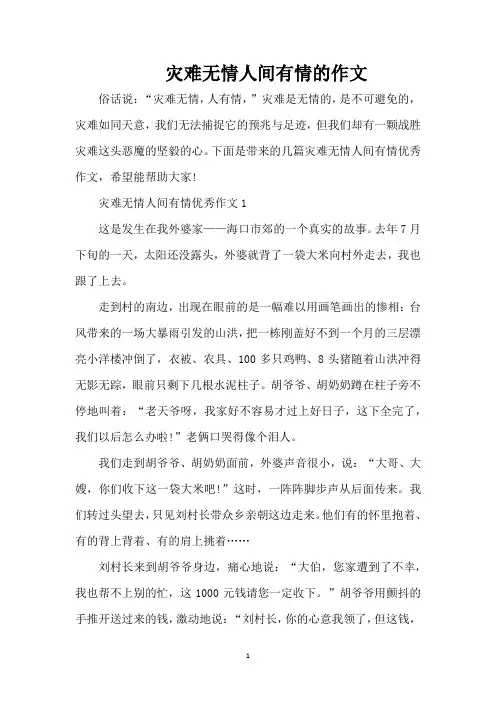 灾难无情人间有情的作文

俗话说：“灾难无情，人有情，”灾难是无情的，是不可避免的，灾难如同天意，我们无法捕捉它的预兆与足迹，但我们却有一颗战胜灾难这头恶魔的坚毅的心。下面是带来的几篇灾难无情人间有情优秀作文，希望能帮助大家!

灾难无情人间有情优秀作文1

这是发生在我外婆家——海口市郊的一个真实的故事。去年7月下旬的一天，太阳还没露头，外婆就背了一袋大米向村外走去，我也跟了上去。

走到村的南边，出现在眼前的是一幅难以用画笔画出的惨相：台风带来的一场大暴雨引发的山洪，把一栋刚盖好不到一个月的三层漂亮小洋楼冲倒了，衣被、农具、100多只鸡鸭、8头猪随着山洪冲得无影无踪，眼前只剩下几根水泥柱子。胡爷爷、胡奶奶蹲在柱子旁不停地叫着：“老天爷呀，我家好不容易才过上好日子，这下全完了，我们以后怎么办啦!”老俩口哭得像个泪人。

我们走到胡爷爷、胡奶奶面前，外婆声音很小，说：“大哥、大嫂，你们收下这一袋大米吧!”这时，一阵阵脚步声从后面传来。我们转过头望去，只见刘村长带众乡亲朝这边走来。他们有的怀里抱着、有的背上背着、有的肩上挑着……

刘村长来到胡爷爷身边，痛心地说：“大伯，您家遭到了不幸，我也帮不上别的忙，这1000元钱请您一定收下。”胡爷爷用颤抖的手推开送过来的钱，激动地说：“刘村长，你的心意我领了，但这钱，

1